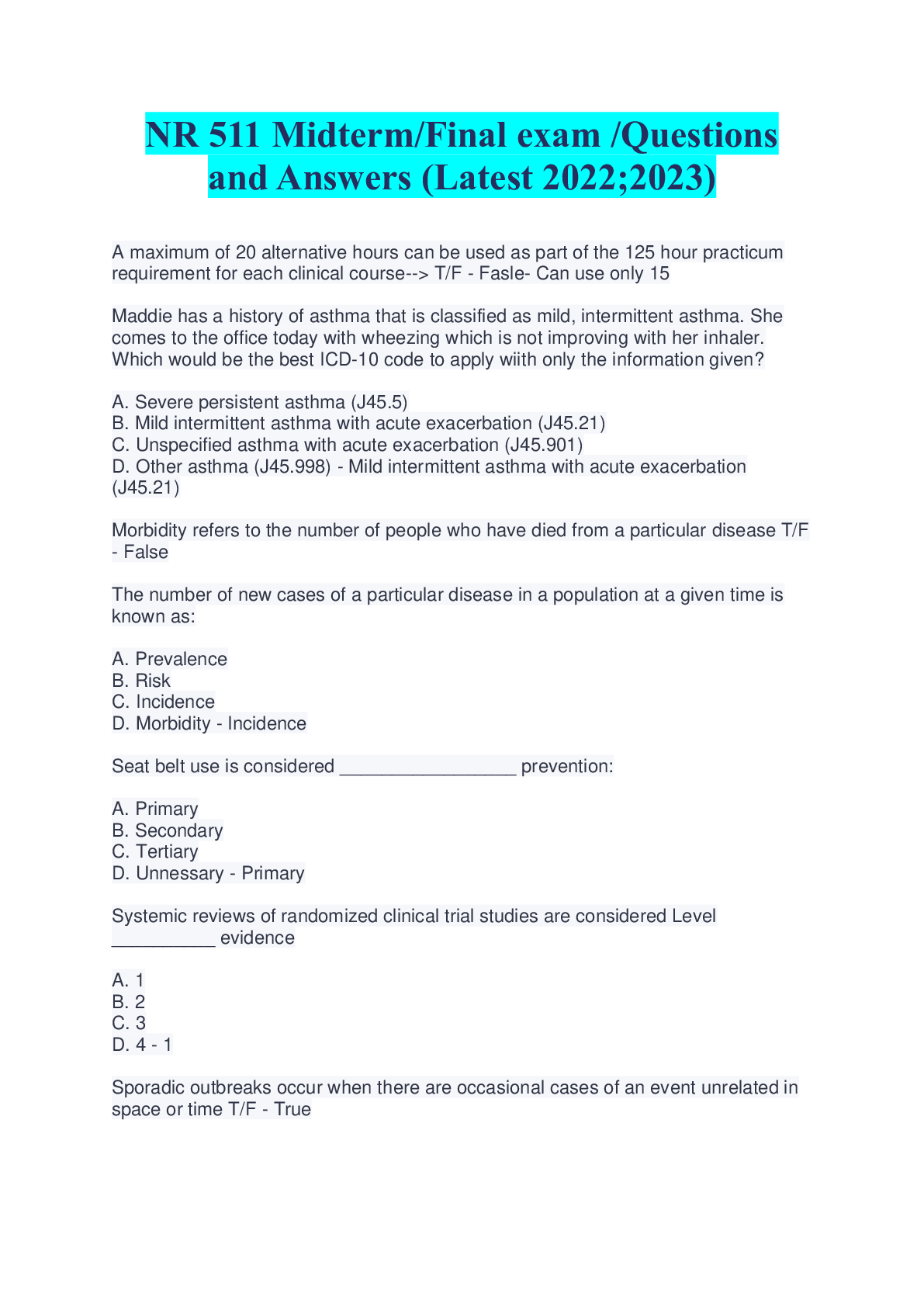 NR 511 Midterm/Final exam /Questions and Answers (Latest 2022;2023)

A maximum of 20 alternative hours can be used as part of the 125 hour practicum requirement for each clinical course--> T/F - Fasle- Can use only 15

Maddie has a history of asthma that is classified as mild, intermittent asthma. She comes to the office today with wheezing which is not improving with her inhaler. Which would be the best ICD-10 code to apply wiith only the information given?

A. Severe persistent asthma (J45.5)
B. Mild intermittent asthma with acute exacerbation (J45.21)
C. Unspecified asthma with acute exacerbation (J45.901)
D. Other asthma (J45.998) - Mild intermittent asthma with acute exacerbation (J45.21)

Morbidity refers to the number of people who have died from a particular disease T/F - False

The number of new cases of a particular disease in a population at a given time is known as:

A. Prevalence
B. Risk
C. Incidence
D. Morbidity - Incidence

Seat belt use is considered _________________ prevention:

A. Primary
B. Secondary
C. Tertiary
D. Unnessary - Primary

Systemic reviews of randomized clinical trial studies are considered Level __________ evidence

A. 1
B. 2
C. 3
D. 4 - 1

Sporadic outbreaks occur when there are occasional cases of an event unrelated in space or time T/F - True